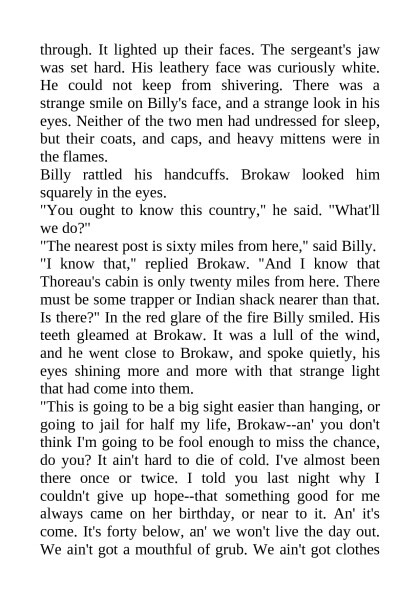 through. It lighted up their faces. The sergeant's jaw was set hard. His leathery face was curiously white. He could not keep from shivering. There was a strange smile on Billy's face, and a strange look in his eyes. Neither of the two men had undressed for sleep, but their coats, and caps, and heavy mittens were in the flames.

Billy rattled his handcuffs. Brokaw looked him squarely in the eyes.

"You ought to know this country," he said. "What'll we do?"

"The nearest post is sixty miles from here," said Billy.

"I know that," replied Brokaw. "And I know that Thoreau's cabin is only twenty miles from here. There must be some trapper or Indian shack nearer than that. Is there?" In the red glare of the fire Billy smiled. His teeth gleamed at Brokaw. It was a lull of the wind, and he went close to Brokaw, and spoke quietly, his eyes shining more and more with that strange light that had come into them.

"This is going to be a big sight easier than hanging, or going to jail for half my life, Brokaw--an' you don't think I'm going to be fool enough to miss the chance, do you? It ain't hard to die of cold. I've almost been there once or twice. I told you last night why I couldn't give up hope--that something good for me always came on her birthday, or near to it. An' it's come. It's forty below, an' we won't live the day out. We ain't got a mouthful of grub. We ain't got clothes